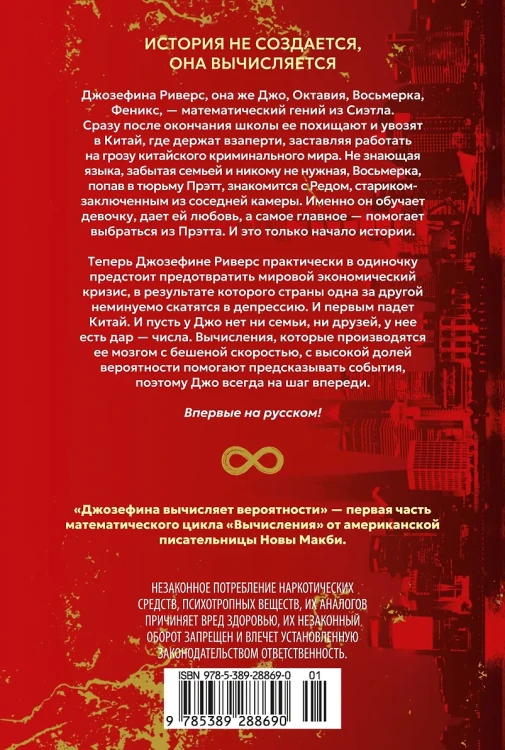 ИСТОРИЯ НЕ СОЗДАЕТСЯ, ОНА ВЫЧИСЛЯЕТСЯ

Джозефина Риверс, она же Джо, Октавия, Восьмерка, Феникс, — математический гений из Сиэтла. Сразу после окончания школы ее похищают и увозят в Китай, где держат взаперти, заставляя работать на грозу китайского криминального мира. Не знающая языка, забытая семьей и никому не нужная, Восьмерка, попав в тюрьму Прэтт, знакомится с Редом, стариком-заключенным из соседней камеры. Именно он обучает девочку, дает ей любовь, а самое главное — помогает выбраться из Прэтта. И это только начало истории.

Теперь Джозефине Риверс практически в одиночку предстоит предотвратить мировой экономический кризис, в результате которого страны одна за другой неминуемо скатятся в депрессию. И первым падет Китай. И пусть у Джо нет ни семьи, ни друзей, у нее есть дар — числа. Вычисления, которые производятся ее мозгом с бешеной скоростью, с высокой долей вероятности помогают предсказывать события, поэтому Джо всегда на шаг впереди.

Впервые на русском!

«Джозефина вычисляет вероятности» — первая часть математического цикла «Вычисления» от американской писательницы Новы Макби.

НЕЗАКОННОЕ ПОТРЕБЛЕНИЕ НАРКОТИЧЕСКИХ СРЕДСТВ, ПСИХОТРОПНЫХ ВЕЩЕСТВ, ИХ АНАЛОГОВ ПРИЧИНЯЕТ ВРЕД ЗДОРОВЬЮ, ИХ НЕЗАКОННЫЙ ОБОРОТ ЗАПРЕЩЕН И ВЛЕЧЕТ УСТАНОВЛЕННУЮ ЗАКОНОДАТЕЛЬСТВОМ ОТВЕТСТВЕННОСТЬ.

ISBN 978-5-389-28869-0 01

9 785389 288690